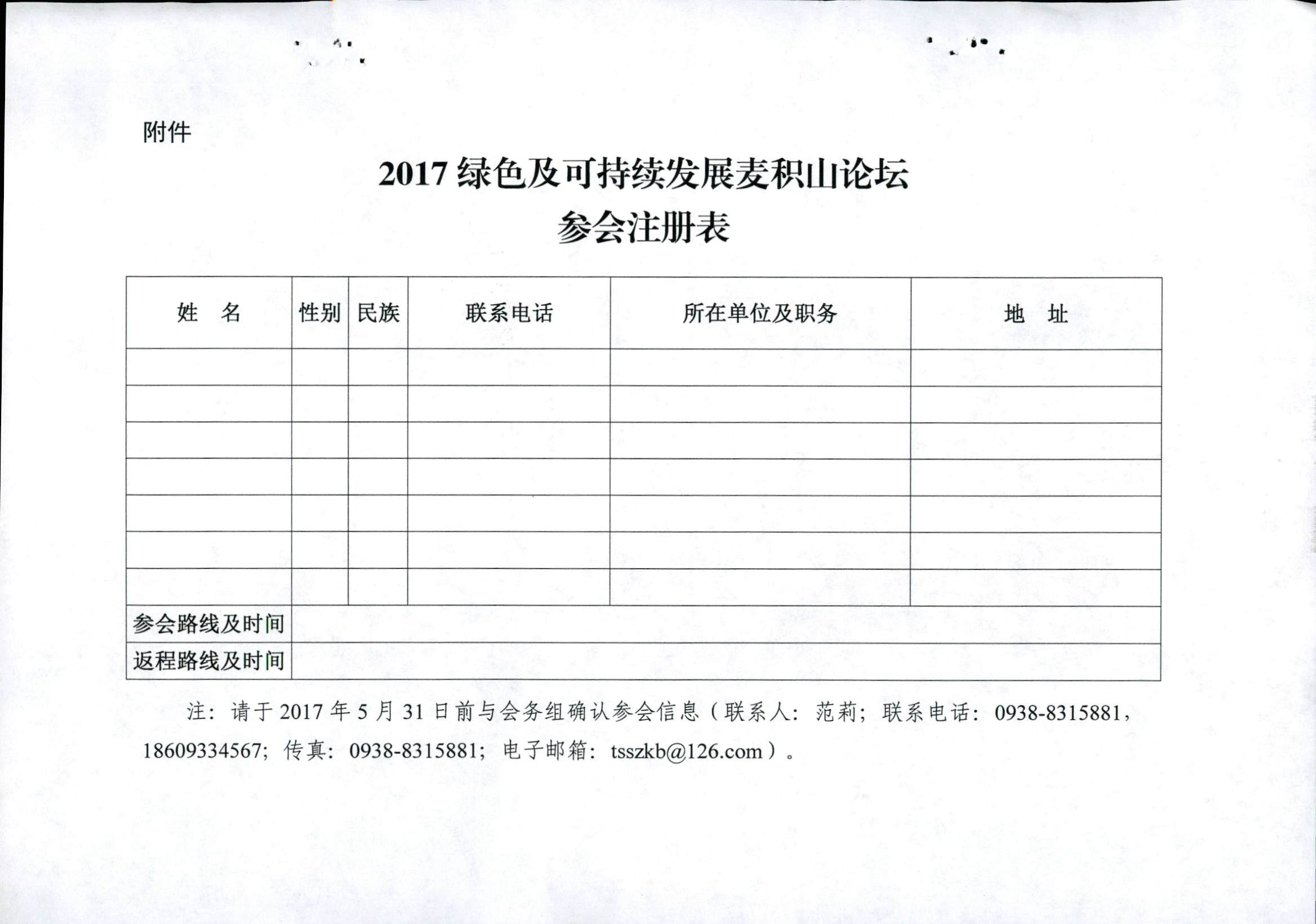 附件

2017 绿色及可持续发展麦积山论坛
参会注册表

| 姓　名 | 性别 | 民族 | 联系电话 | 所在单位及职务 | 地　址 |
|---|---|---|---|---|---|
| | | | | | |
| | | | | | |
| | | | | | |
| | | | | | |
| | | | | | |
| | | | | | |
| | | | | | |
| 参会路线及时间 | | | | | |
| 返程路线及时间 | | | | | |

注：请于 2017 年 5 月 31 日前与会务组确认参会信息（联系人：范莉；联系电话：0938-8315881，18609334567；传真：0938-8315881；电子邮箱：tsszkb@126.com）。